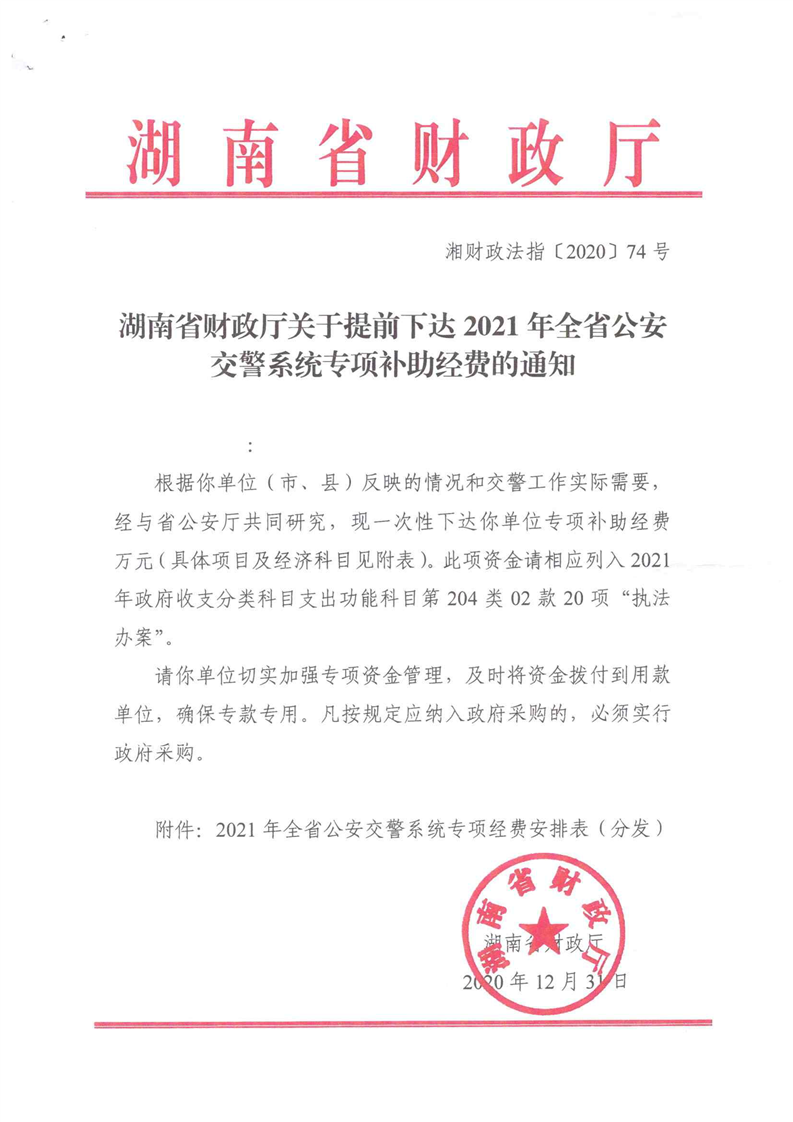 湖南省财政厅

湘财政法指〔2020〕74号

湖南省财政厅关于提前下达2021年全省公安交警系统专项补助经费的通知

：

根据你单位（市、县）反映的情况和交警工作实际需要，经与省公安厅共同研究，现一次性下达你单位专项补助经费万元（具体项目及经济科目见附表）。此项资金请相应列入2021年政府收支分类科目支出功能科目第204类02款20项“执法办案”。

请你单位切实加强专项资金管理，及时将资金拨付到用款单位，确保专款专用。凡按规定应纳入政府采购的，必须实行政府采购。

附件：2021年全省公安交警系统专项经费安排表（分发）

湖南省财政厅

湖南省财政厅
2020年12月31日